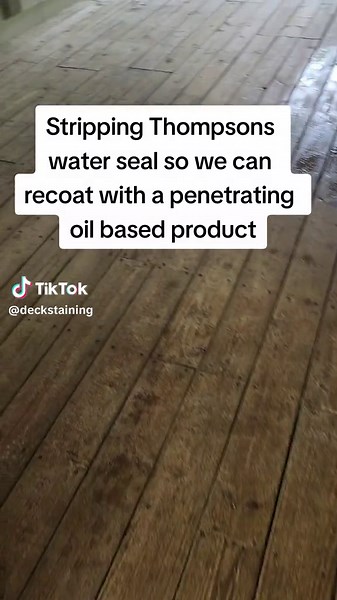 Stripping Thompsons water seal so we can recoat with a penetrating oil based product

TikTok
@deckstaining